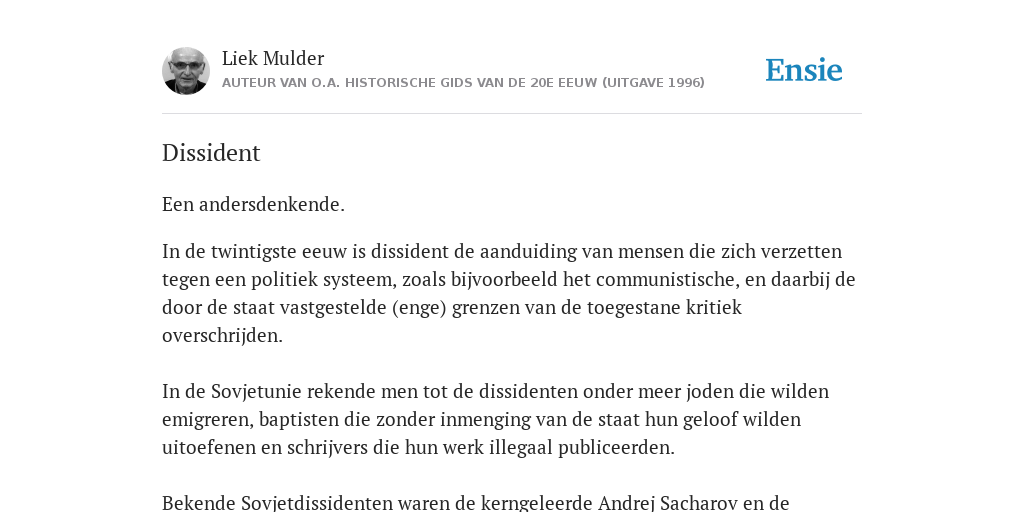 Liek Mulder
AUTEUR VAN O.A. HISTORISCHE GIDS VAN DE 20E EEUW (UITGAVE 1996)

Ensie

Dissident

Een andersdenkende.

In de twintigste eeuw is dissident de aanduiding van mensen die zich verzetten tegen een politiek systeem, zoals bijvoorbeeld het communistische, en daarbij de door de staat vastgestelde (enge) grenzen van de toegestane kritiek overschrijden.

In de Sovjetunie rekende men tot de dissidenten onder meer joden die wilden emigreren, baptisten die zonder inmenging van de staat hun geloof wilden uitoefenen en schrijvers die hun werk illegaal publiceerden.

Bekende Sovjetdissidenten waren de kerngeleerde Andrej Sacharov en de